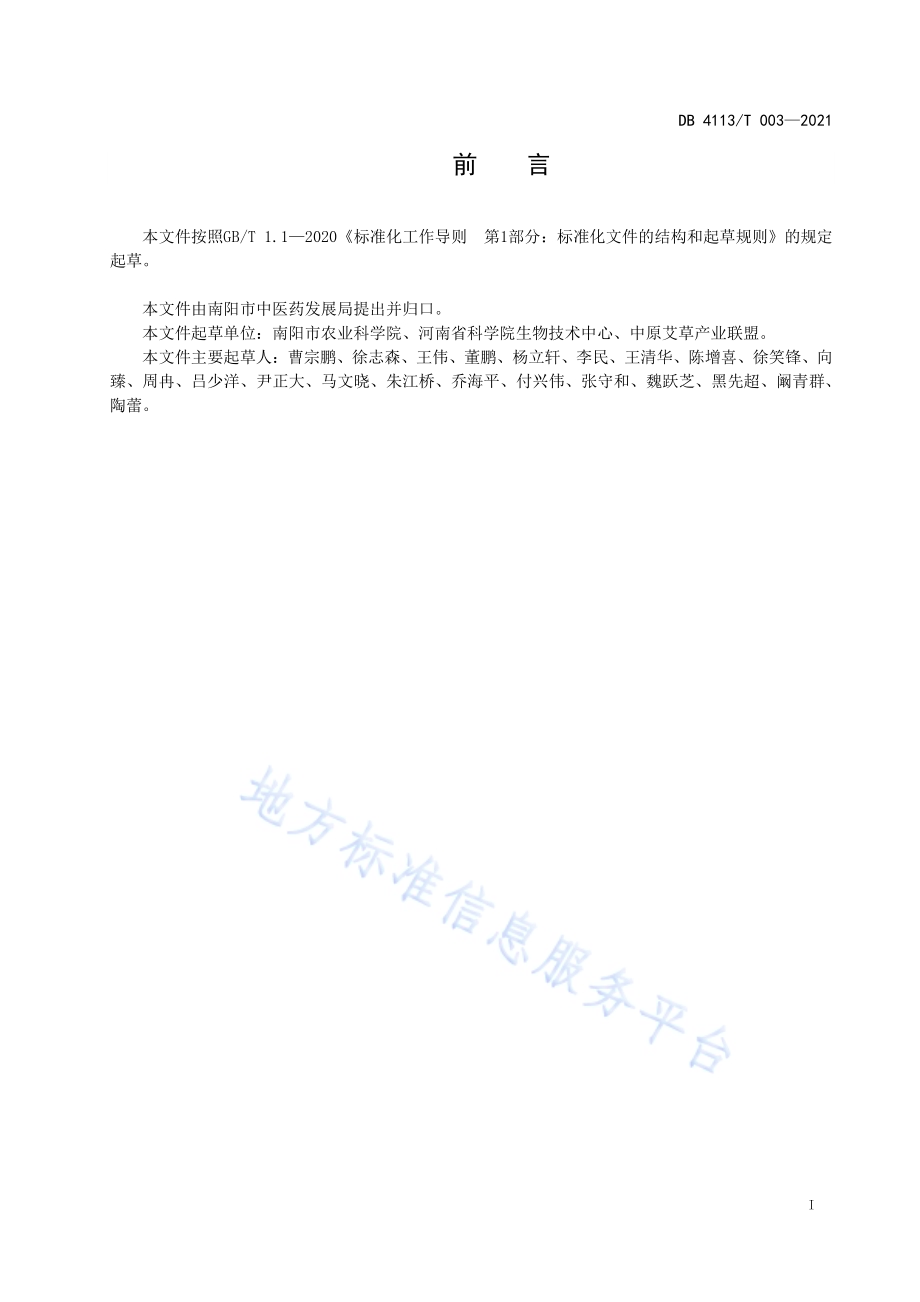 DB 4113/T 003—2021

前　言

本文件按照GB/T 1.1—2020《标准化工作导则　第1部分：标准化文件的结构和起草规则》的规定起草。

本文件由南阳市中医药发展局提出并归口。

本文件起草单位：南阳市农业科学院、河南省科学院生物技术中心、中原艾草产业联盟。

本文件主要起草人：曹宗鹏、徐志森、王伟、董鹏、杨立轩、李民、王清华、陈增喜、徐笑锋、向臻、周冉、吕少洋、尹正大、马文晓、朱江桥、乔海平、付兴伟、张守和、魏跃芝、黑先超、阚青群、陶蕾。

地方标准信息服务平台

I